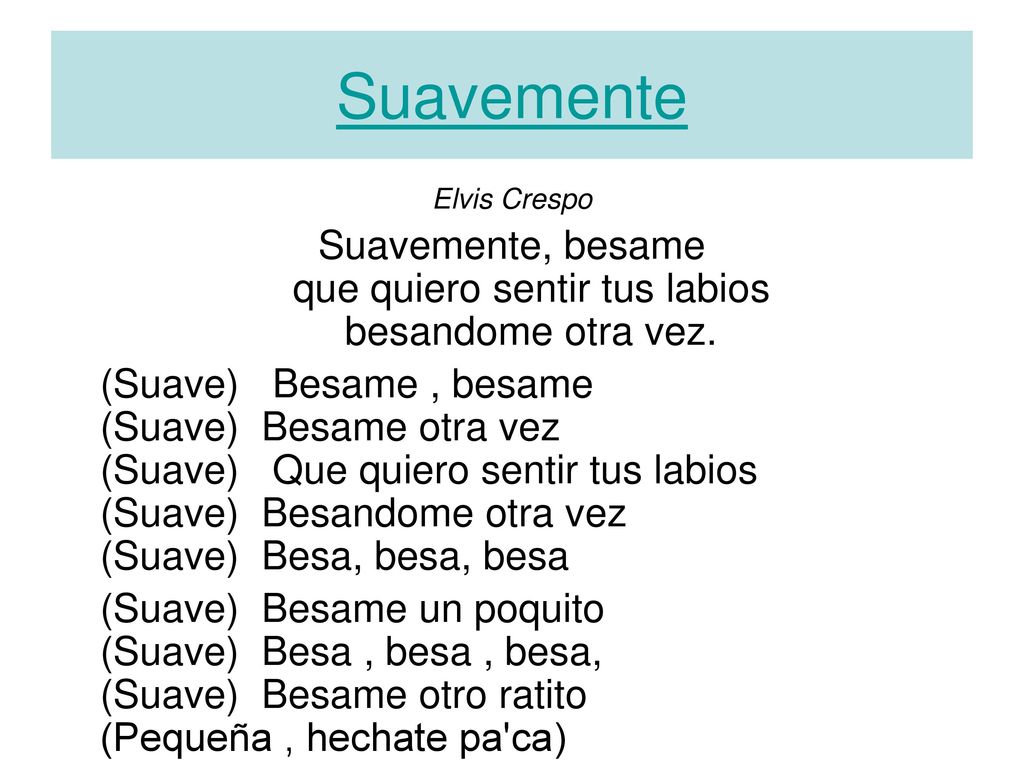 Suavemente

Elvis Crespo

Suavemente, besame
que quiero sentir tus labios
besandome otra vez.

(Suave) Besame , besame
(Suave) Besame otra vez
(Suave) Que quiero sentir tus labios
(Suave) Besandome otra vez
(Suave) Besa, besa, besa

(Suave) Besame un poquito
(Suave) Besa , besa , besa,
(Suave) Besame otro ratito
(Pequeña , hechate pa'ca)